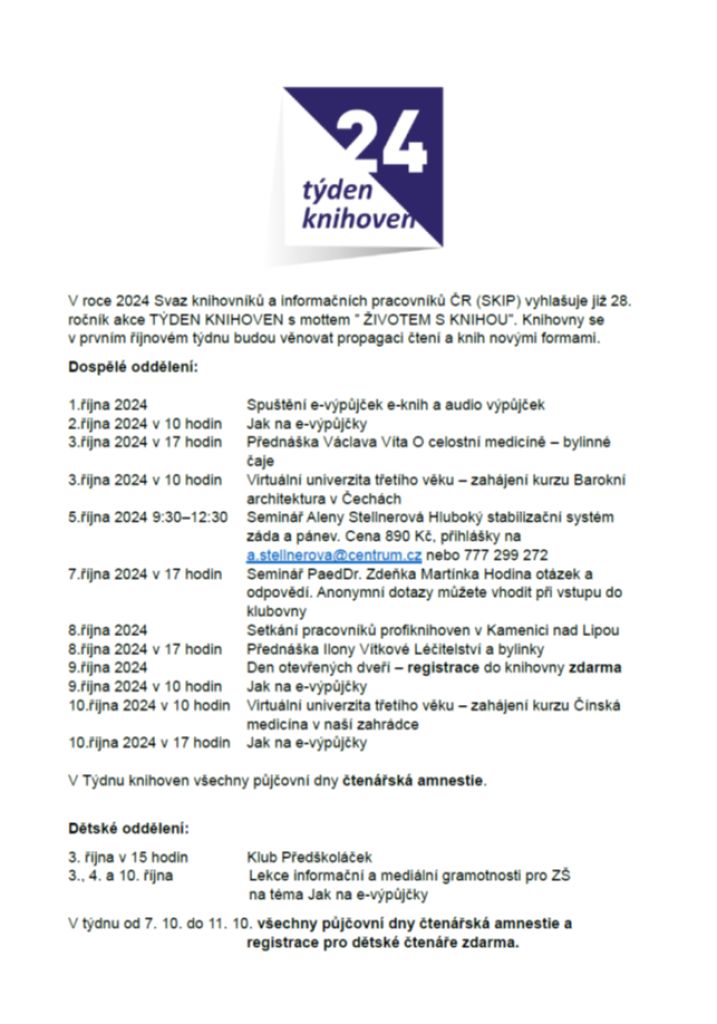 24
týden
knihoven

V roce 2024 Svaz knihovníků a informačních pracovníků ČR (SKIP) vyhlašuje již 28. ročník akce TÝDEN KNIHOVEN s mottem " ŽIVOTEM S KNIHOU". Knihovny se v prvním říjnovém týdnu budou věnovat propagaci čtení a knih novými formami.

Dospělé oddělení:

| | |
|---|---|
| 1.října 2024 | Spuštění e-výpůjček e-knih a audio výpůjček |
| 2.října 2024 v 10 hodin | Jak na e-výpůjčky |
| 3.října 2024 v 17 hodin | Přednáška Václava Víta O celostní medicíně – bylinné čaje |
| 3.října 2024 v 10 hodin | Virtuální univerzita třetího věku – zahájení kurzu Barokní architektura v Čechách |
| 5.října 2024 9:30–12:30 | Seminář Aleny Stellnerová Hluboký stabilizační systém záda a pánev. Cena 890 Kč, přihlášky na a.stellnerova@centrum.cz nebo 777 299 272 |
| 7.října 2024 v 17 hodin | Seminář PaedDr. Zdeňka Martínka Hodina otázek a odpovědí. Anonymní dotazy můžete vhodit při vstupu do klubovny |
| 8.října 2024 | Setkání pracovníků profiknihoven v Kamenici nad Lipou |
| 8.října 2024 v 17 hodin | Přednáška Ilony Vítkové Léčitelství a bylinky |
| 9.října 2024 | Den otevřených dveří – registrace do knihovny zdarma |
| 9.října 2024 v 10 hodin | Jak na e-výpůjčky |
| 10.října 2024 v 10 hodin | Virtuální univerzita třetího věku – zahájení kurzu Čínská medicína v naší zahrádce |
| 10.října 2024 v 17 hodin | Jak na e-výpůjčky |

V Týdnu knihoven všechny půjčovní dny čtenářská amnestie.

Dětské oddělení:

| | |
|---|---|
| 3. října v 15 hodin | Klub Předškoláček |
| 3., 4. a 10. října | Lekce informační a mediální gramotnosti pro ZŠ na téma Jak na e-výpůjčky |

V týdnu od 7. 10. do 11. 10. všechny půjčovní dny čtenářská amnestie a registrace pro dětské čtenáře zdarma.